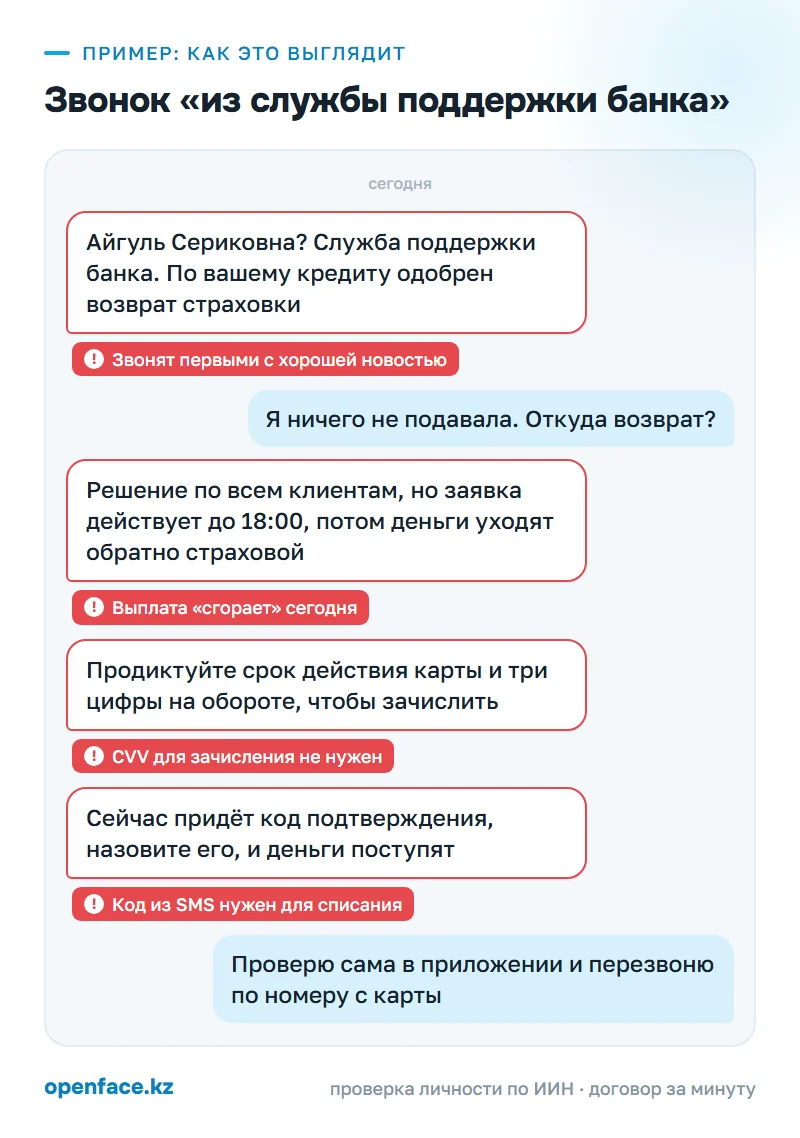 ПРИМЕР: КАК ЭТО ВЫГЛЯДИТ

Звонок «из службы поддержки банка»

сегодня

Айгуль Сериковна? Служба поддержки банка. По вашему кредиту одобрен возврат страховки

Звонят первыми с хорошей новостью

Я ничего не подавала. Откуда возврат?

Решение по всем клиентам, но заявка действует до 18:00, потом деньги уходят обратно страховой

Выплата «сгорает» сегодня

Продиктуйте срок действия карты и три цифры на обороте, чтобы зачислить

CVV для зачисления не нужен

Сейчас придёт код подтверждения, назовите его, и деньги поступят

Код из SMS нужен для списания

Проверю сама в приложении и перезвоню по номеру с карты

openface.kz

проверка личности по ИИН · договор за минуту